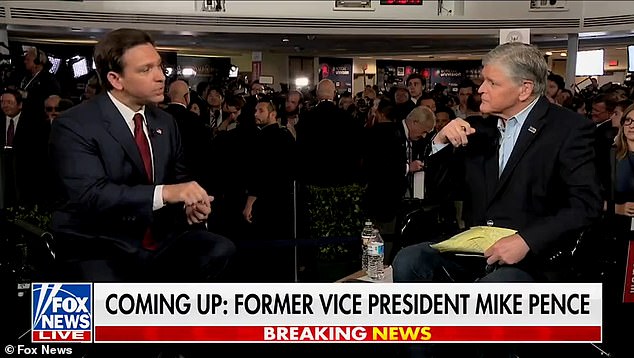 FOX NEWS LIVE

COMING UP: FORMER VICE PRESIDENT MIKE PENCE

BREAKING NEWS

© Fox News